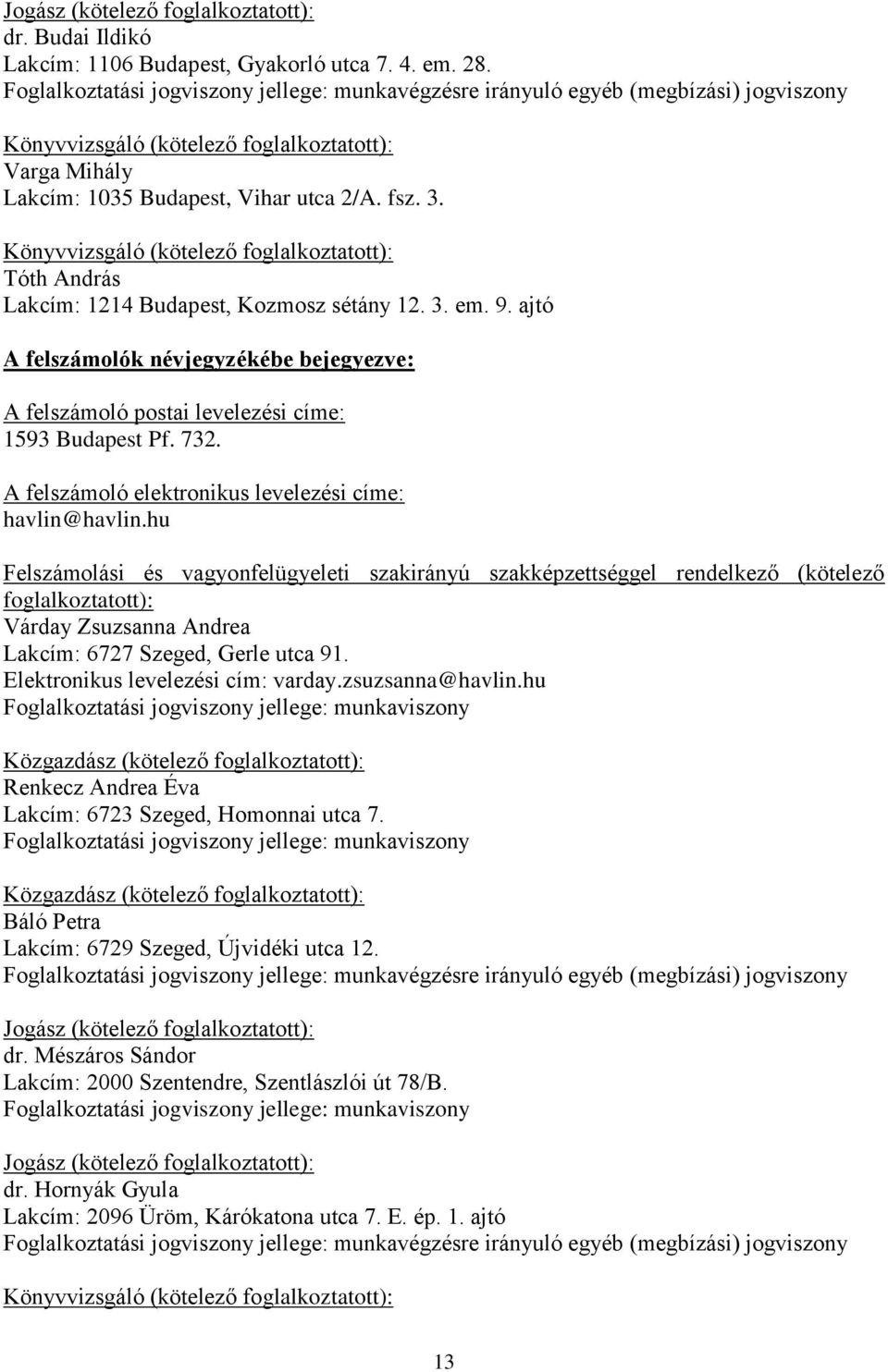 Jogász (kötelező foglalkoztatott):
dr. Budai Ildikó
Lakcím: 1106 Budapest, Gyakorló utca 7. 4. em. 28.
Foglalkoztatási jogviszony jellege: munkavégzésre irányuló egyéb (megbízási) jogviszony

Könyvvizsgáló (kötelező foglalkoztatott):
Varga Mihály
Lakcím: 1035 Budapest, Vihar utca 2/A. fsz. 3.

Könyvvizsgáló (kötelező foglalkoztatott):
Tóth András
Lakcím: 1214 Budapest, Kozmosz sétány 12. 3. em. 9. ajtó

A felszámolók névjegyzékébe bejegyezve:

A felszámoló postai levelezési címe:
1593 Budapest Pf. 732.

A felszámoló elektronikus levelezési címe:
havlin@havlin.hu

Felszámolási és vagyonfelügyeleti szakirányú szakképzettséggel rendelkező (kötelező foglalkoztatott):
Várday Zsuzsanna Andrea
Lakcím: 6727 Szeged, Gerle utca 91.
Elektronikus levelezési cím: varday.zsuzsanna@havlin.hu
Foglalkoztatási jogviszony jellege: munkaviszony

Közgazdász (kötelező foglalkoztatott):
Renkecz Andrea Éva
Lakcím: 6723 Szeged, Homonnai utca 7.
Foglalkoztatási jogviszony jellege: munkaviszony

Közgazdász (kötelező foglalkoztatott):
Báló Petra
Lakcím: 6729 Szeged, Újvidéki utca 12.
Foglalkoztatási jogviszony jellege: munkavégzésre irányuló egyéb (megbízási) jogviszony

Jogász (kötelező foglalkoztatott):
dr. Mészáros Sándor
Lakcím: 2000 Szentendre, Szentlászlói út 78/B.
Foglalkoztatási jogviszony jellege: munkaviszony

Jogász (kötelező foglalkoztatott):
dr. Hornyák Gyula
Lakcím: 2096 Üröm, Kárókatona utca 7. E. ép. 1. ajtó
Foglalkoztatási jogviszony jellege: munkavégzésre irányuló egyéb (megbízási) jogviszony

Könyvvizsgáló (kötelező foglalkoztatott):

13